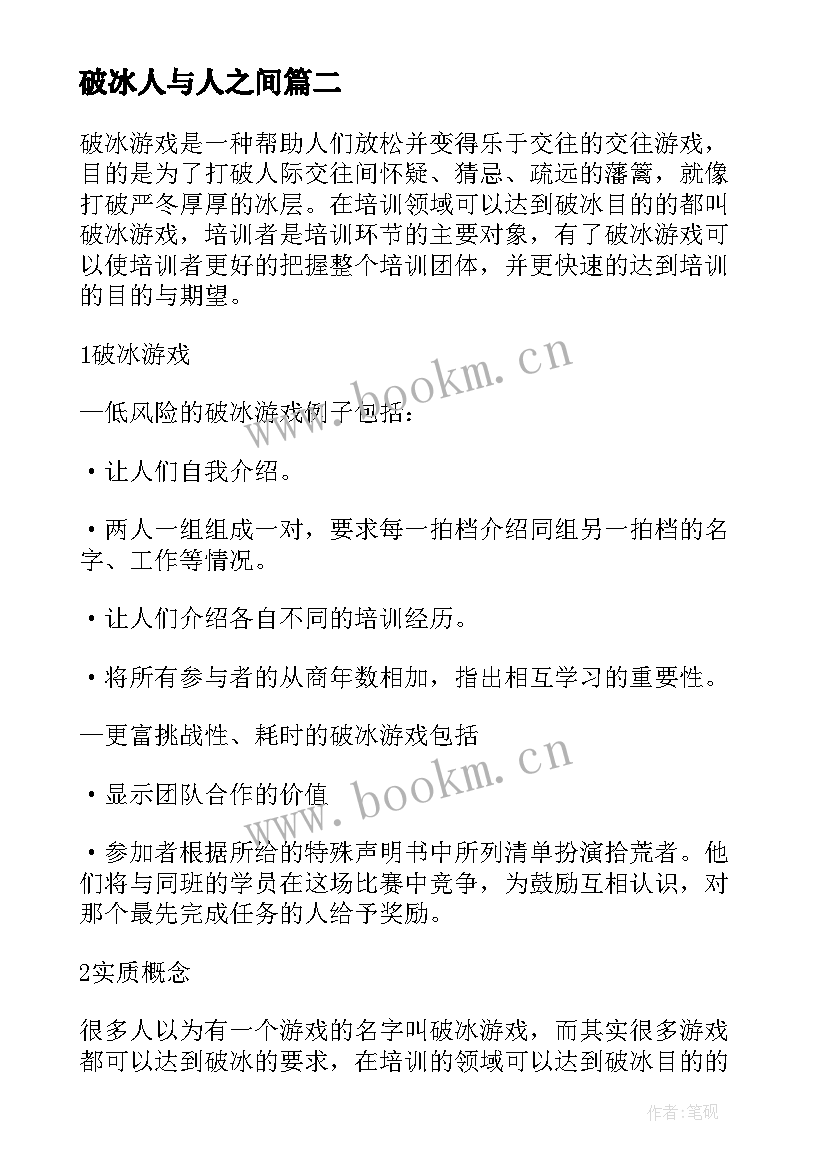 破冰人与人之间篇二

破冰游戏是一种帮助人们放松并变得乐于交往的交往游戏，目的是为了打破人际交往间怀疑、猜忌、疏远的藩篱，就像打破严冬厚厚的冰层。在培训领域可以达到破冰目的的都叫破冰游戏，培训者是培训环节的主要对象，有了破冰游戏可以使培训者更好的把握整个培训团体，并更快速的达到培训的目的与期望。

1破冰游戏

—低风险的破冰游戏例子包括：

•让人们自我介绍。

•两人一组组成一对，要求每一拍档介绍同组另一拍档的名字、工作等情况。

•让人们介绍各自不同的培训经历。

•将所有参与者的从商年数相加，指出相互学习的重要性。

—更富挑战性、耗时的破冰游戏包括

•显示团队合作的价值

•参加者根据所给的特殊声明书中所列清单扮演拾荒者。他们将与同班的学员在这场比赛中竞争，为鼓励互相认识，对那个最先完成任务的人给予奖励。

2实质概念

很多人以为有一个游戏的名字叫破冰游戏，而其实很多游戏都可以达到破冰的要求，在培训的领域可以达到破冰目的的

www.bookm.cn

www.bookm.cn

作者:笔砚